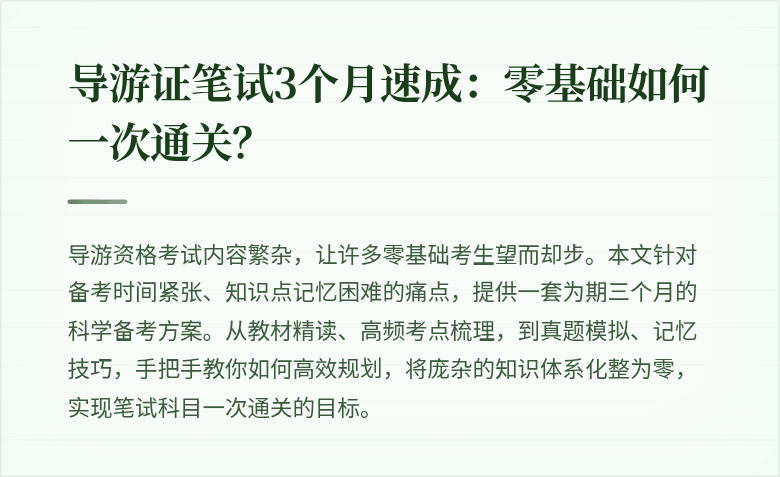 导游证笔试3个月速成：零基础如何一次通关?

导游资格考试内容繁杂，让许多零基础考生望而却步。本文针对备考时间紧张、知识点记忆困难的痛点，提供一套为期三个月的科学备考方案。从教材精读、高频考点梳理，到真题模拟、记忆技巧，手把手教你如何高效规划，将庞杂的知识体系化整为零，实现笔试科目一次通关的目标。